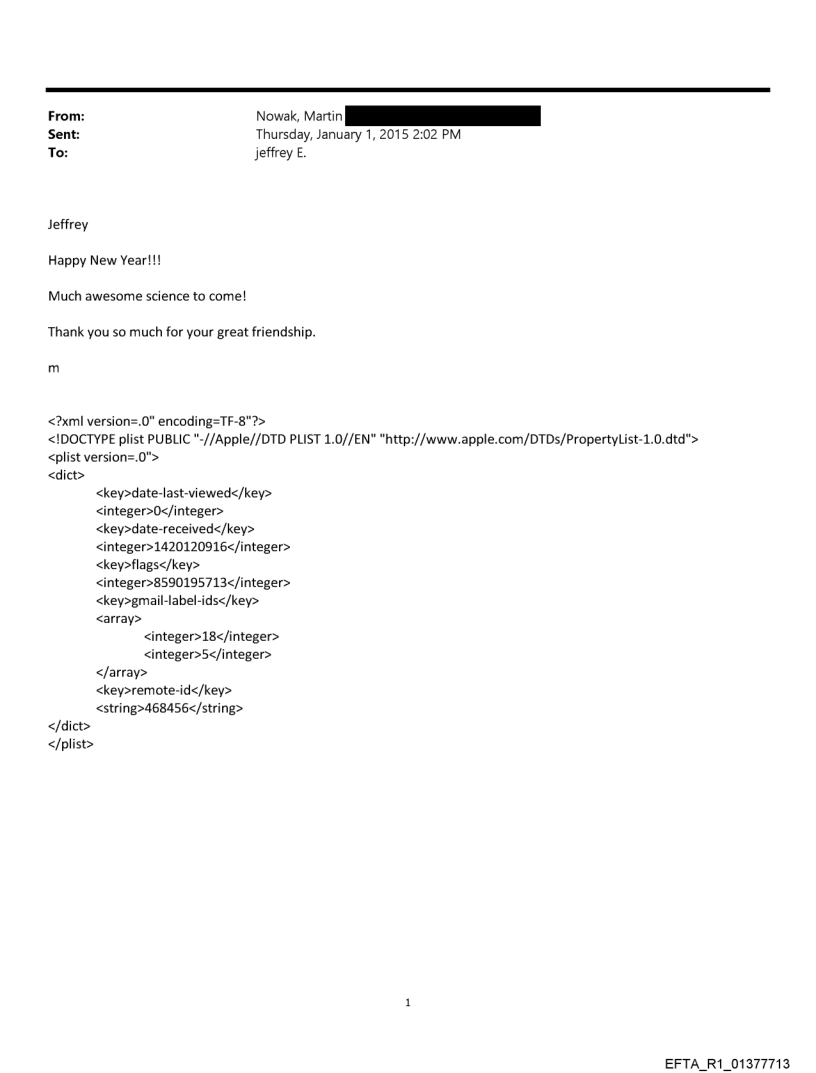 From: Nowak, Martin
Sent: Thursday, January 1, 2015 2:02 PM
To: jeffrey E.

Jeffrey

Happy New Year!!!

Much awesome science to come!

Thank you so much for your great friendship.

m

<?xml version=.0" encoding=TF-8"?>
<!DOCTYPE plist PUBLIC "-//Apple//DTD PLIST 1.0//EN" "http://www.apple.com/DTDs/PropertyList-1.0.dtd">
<plist version=.0">
<dict>
<key>date-last-viewed</key>
<integer>0</integer>
<key>date-received</key>
<integer>1420120916</integer>
<key>flags</key>
<integer>8590195713</integer>
<key>gmail-label-ids</key>
<array>
<integer>18</integer>
<integer>5</integer>
</array>
<key>remote-id</key>
<string>468456</string>
</dict>
</plist>

1

EFTA_R1_01377713